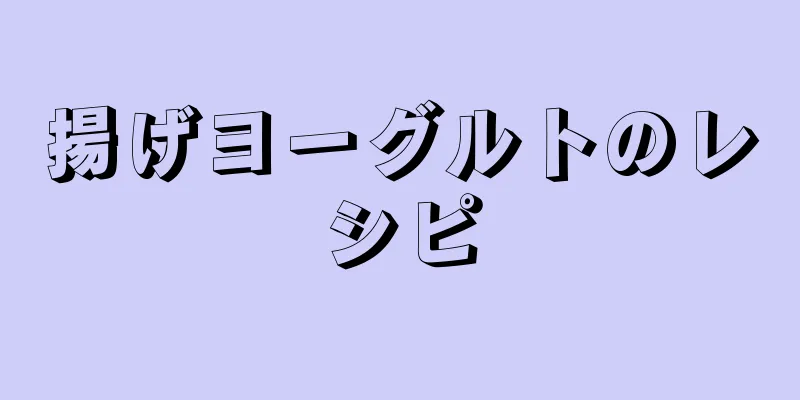 揚げヨーグルトのレシピ